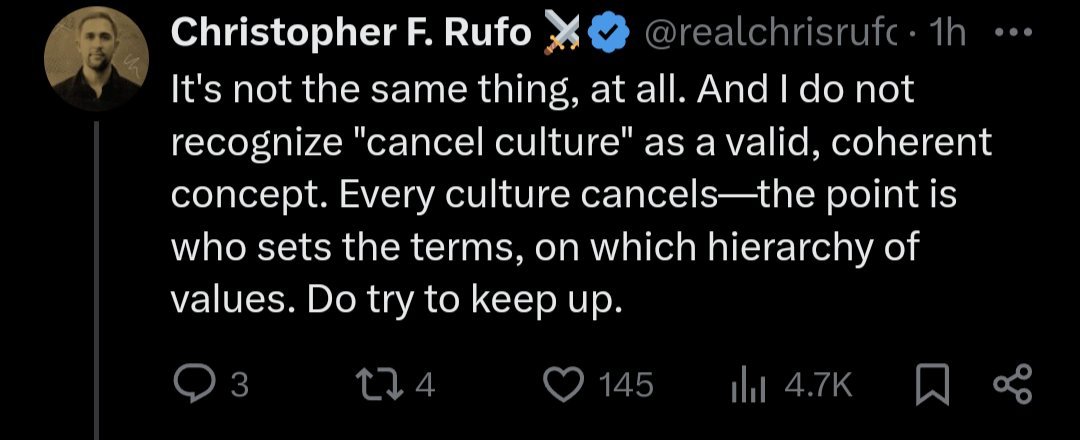 Christopher F. Rufo ⚔️ @realchrisrufc · 1h ···

It's not the same thing, at all. And I do not recognize "cancel culture" as a valid, coherent concept. Every culture cancels—the point is who sets the terms, on which hierarchy of values. Do try to keep up.

3 4 145 4.7K